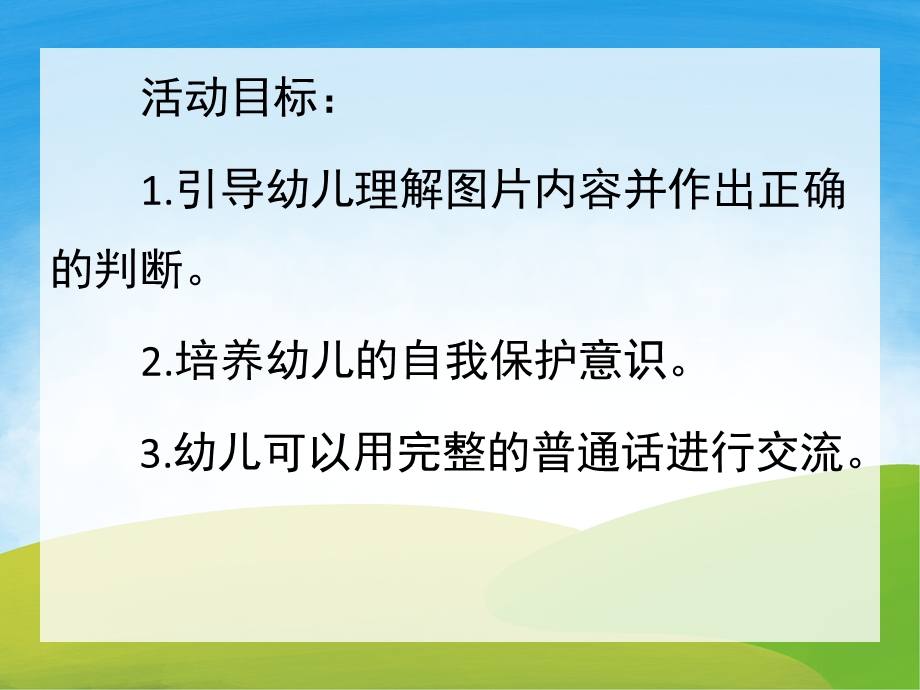 活动目标：

1.引导幼儿理解图片内容并作出正确的判断。

2.培养幼儿的自我保护意识。

3.幼儿可以用完整的普通话进行交流。